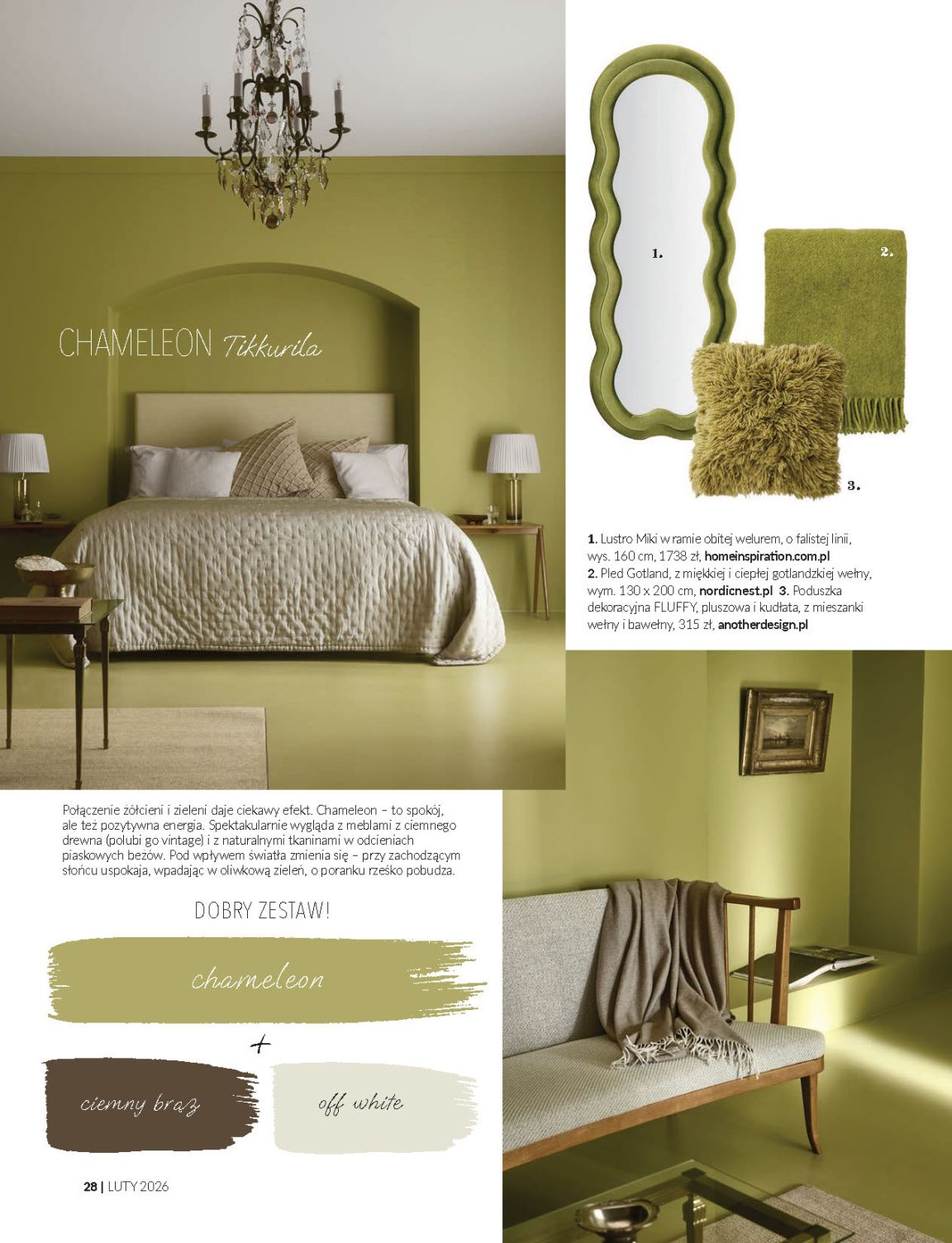 CHAMELEON Tikkurila

1.

2.

3.

1. Lustro Miki w ramie obitej welurem, o falistej linii, wys. 160 cm, 1738 zł, homeinspiration.com.pl
2. Pled Gotland, z miękkiej i ciepłej gotlandzkiej wełny, wym. 130 x 200 cm, nordicnest.pl 3. Poduszka dekoracyjna FLUFFY, pluszowa i kudłata, z mieszanki wełny i bawełny, 315 zł, anotherdesign.pl

Połączenie żółcieni i zieleni daje ciekawy efekt. Chameleon – to spokój, ale też pozytywna energia. Spektakularnie wygląda z meblami z ciemnego drewna (polubi go vintage) i z naturalnymi tkaninami w odcieniach piaskowych beżów. Pod wpływem światła zmienia się – przy zachodzącym słońcu uspokaja, wpadając w oliwkową zieleń, o poranku rześko pobudza.

DOBRY ZESTAW!

chameleon

+

ciemny brąz

off white

28 | LUTY 2026